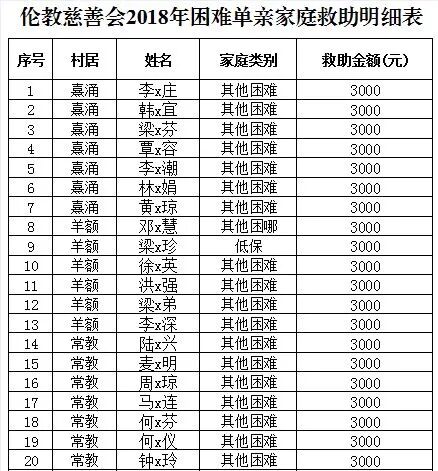 伦教慈善会2018年困难单亲家庭救助明细表

| 序号 | 村居 | 姓名 | 家庭类别 | 救助金额(元) |
|---|---|---|---|---|
| 1 | 熹涌 | 李x庄 | 其他困难 | 3000 |
| 2 | 熹涌 | 韩x宜 | 其他困难 | 3000 |
| 3 | 熹涌 | 梁x芬 | 其他困难 | 3000 |
| 4 | 熹涌 | 覃x容 | 其他困难 | 3000 |
| 5 | 熹涌 | 李x潮 | 其他困难 | 3000 |
| 6 | 熹涌 | 林x娟 | 其他困难 | 3000 |
| 7 | 熹涌 | 黄x琼 | 其他困难 | 3000 |
| 8 | 羊额 | 邓x慧 | 其他困哪 | 3000 |
| 9 | 羊额 | 梁x珍 | 低保 | 3000 |
| 10 | 羊额 | 徐x英 | 其他困难 | 3000 |
| 11 | 羊额 | 洪x强 | 其他困难 | 3000 |
| 12 | 羊额 | 梁x弟 | 其他困难 | 3000 |
| 13 | 羊额 | 李x深 | 其他困难 | 3000 |
| 14 | 常教 | 陆x兴 | 其他困难 | 3000 |
| 15 | 常教 | 麦x明 | 其他困难 | 3000 |
| 16 | 常教 | 周x琼 | 其他困难 | 3000 |
| 17 | 常教 | 马x连 | 其他困难 | 3000 |
| 18 | 常教 | 何x芬 | 其他困难 | 3000 |
| 19 | 常教 | 何x仪 | 其他困难 | 3000 |
| 20 | 常教 | 钟x玲 | 其他困难 | 3000 |